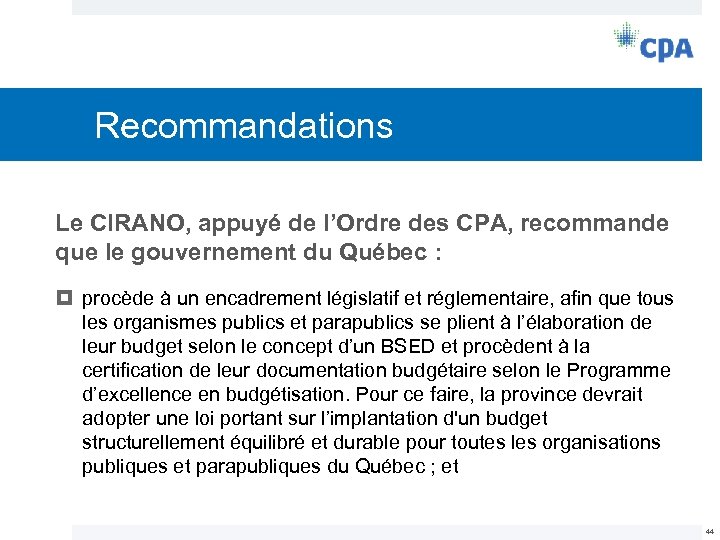 CPA

Recommandations

Le CIRANO, appuyé de l'Ordre des CPA, recommande que le gouvernement du Québec :

procède à un encadrement législatif et réglementaire, afin que tous les organismes publics et parapublics se plient à l'élaboration de leur budget selon le concept d'un BSED et procèdent à la certification de leur documentation budgétaire selon le Programme d'excellence en budgétisation. Pour ce faire, la province devrait adopter une loi portant sur l'implantation d'un budget structurellement équilibré et durable pour toutes les organisations publiques et parapubliques du Québec ; et

44